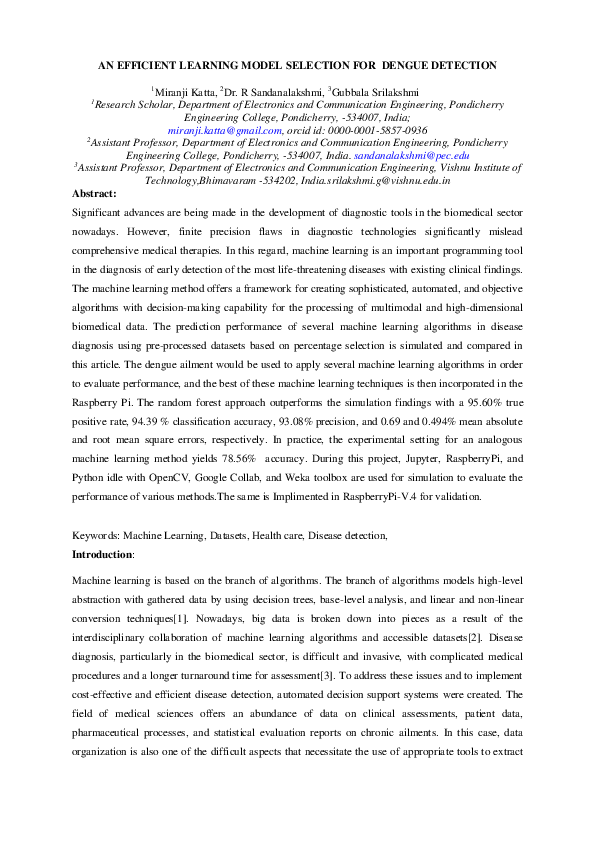 AN EFFICIENT LEARNING MODEL SELECTION FOR DENGUE DETECTION

$^1$Miranji Katta, $^2$Dr. R Sandanalakshmi, $^3$Gubbala Srilakshmi
$^1$Research Scholar, Department of Electronics and Communication Engineering, Pondicherry Engineering College, Pondicherry, -534007, India; miranji.katta@gmail.com, orcid id: 0000-0001-5857-0936
$^2$Assistant Professor, Department of Electronics and Communication Engineering, Pondicherry Engineering College, Pondicherry, -534007, India. sandanalakshmi@pec.edu
$^3$Assistant Professor, Department of Electronics and Communication Engineering, Vishnu Institute of Technology,Bhimavaram -534202, India.srilakshmi.g@vishnu.edu.in

Abstract:

Significant advances are being made in the development of diagnostic tools in the biomedical sector nowadays. However, finite precision flaws in diagnostic technologies significantly mislead comprehensive medical therapies. In this regard, machine learning is an important programming tool in the diagnosis of early detection of the most life-threatening diseases with existing clinical findings. The machine learning method offers a framework for creating sophisticated, automated, and objective algorithms with decision-making capability for the processing of multimodal and high-dimensional biomedical data. The prediction performance of several machine learning algorithms in disease diagnosis using pre-processed datasets based on percentage selection is simulated and compared in this article. The dengue ailment would be used to apply several machine learning algorithms in order to evaluate performance, and the best of these machine learning techniques is then incorporated in the Raspberry Pi. The random forest approach outperforms the simulation findings with a 95.60% true positive rate, 94.39 % classification accuracy, 93.08% precision, and 0.69 and 0.494% mean absolute and root mean square errors, respectively. In practice, the experimental setting for an analogous machine learning method yields 78.56% accuracy. During this project, Jupyter, RaspberryPi, and Python idle with OpenCV, Google Collab, and Weka toolbox are used for simulation to evaluate the performance of various methods.The same is Implimented in RaspberryPi-V.4 for validation.

Keywords: Machine Learning, Datasets, Health care, Disease detection,

Introduction:

Machine learning is based on the branch of algorithms. The branch of algorithms models high-level abstraction with gathered data by using decision trees, base-level analysis, and linear and non-linear conversion techniques[1]. Nowadays, big data is broken down into pieces as a result of the interdisciplinary collaboration of machine learning algorithms and accessible datasets[2]. Disease diagnosis, particularly in the biomedical sector, is difficult and invasive, with complicated medical procedures and a longer turnaround time for assessment[3]. To address these issues and to implement cost-effective and efficient disease detection, automated decision support systems were created. The field of medical sciences offers an abundance of data on clinical assessments, patient data, pharmaceutical processes, and statistical evaluation reports on chronic ailments. In this case, data organization is also one of the difficult aspects that necessitate the use of appropriate tools to extract